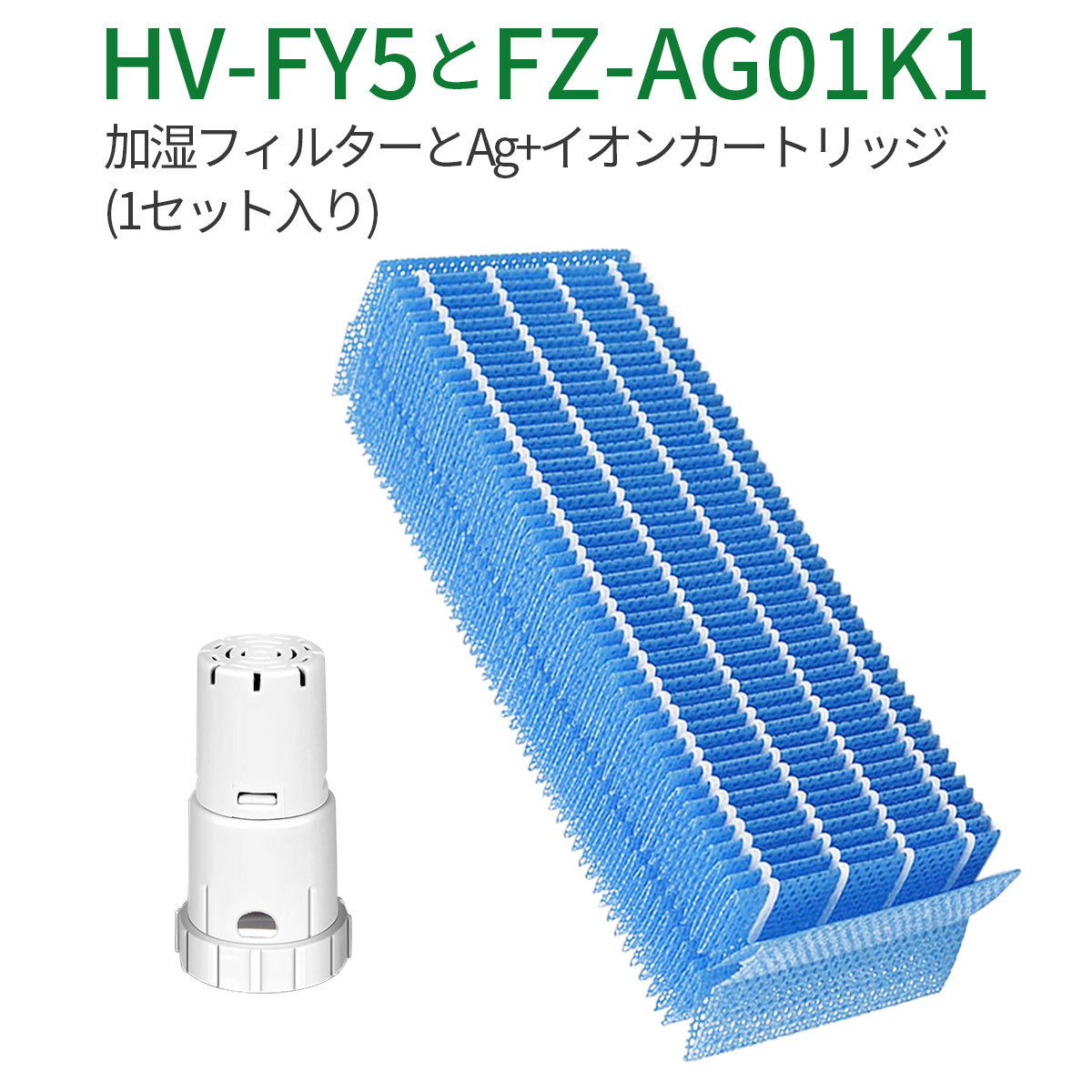 HV-FY5とFZ-AG01K1

加湿フィルターとAg+イオンカートリッジ
(1セット入り)